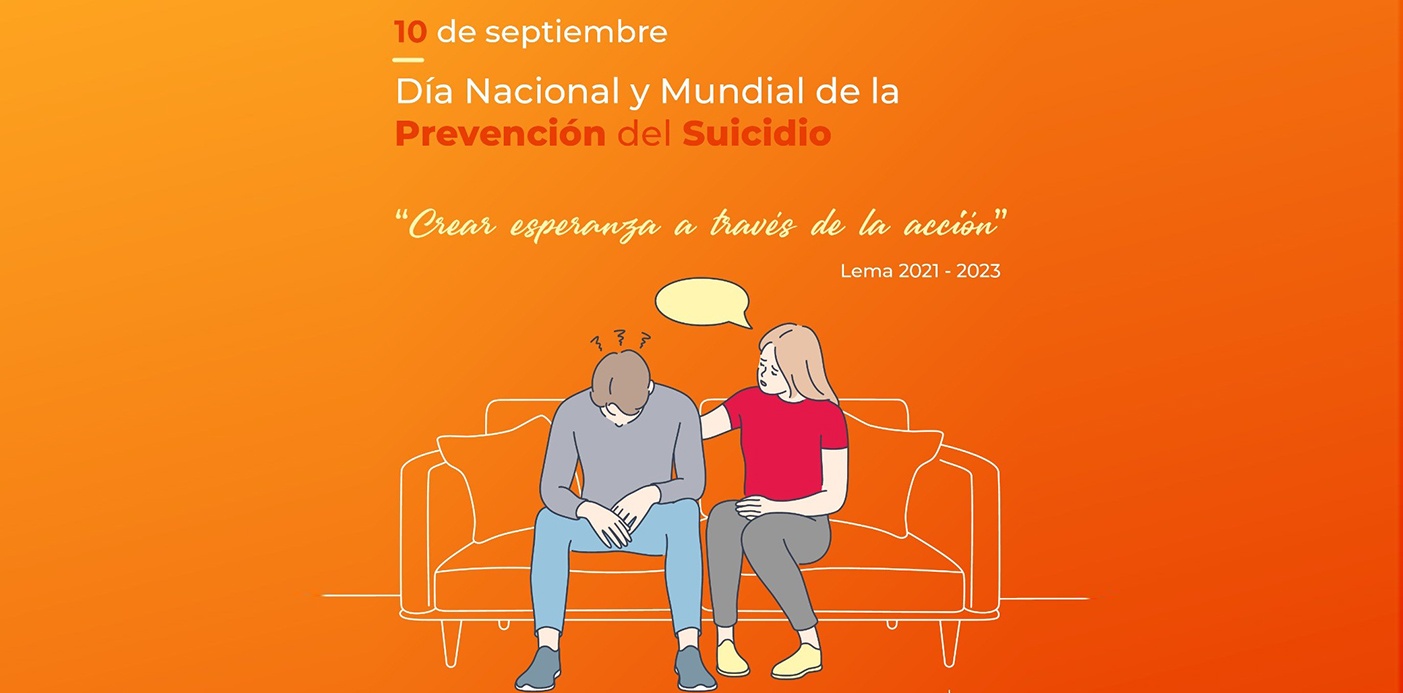 10 de septiembre

Día Nacional y Mundial de la Prevención del Suicidio

"Crear esperanza a través de la acción"

Lema 2021 - 2023